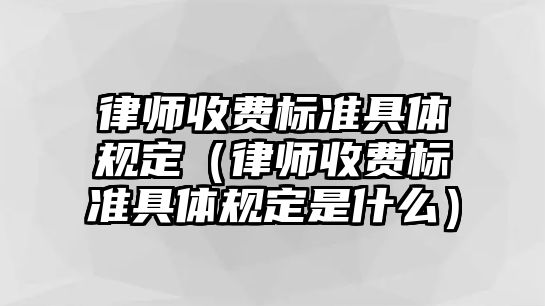 律师收费标准具体规定（律师收费标准具体规定是什么）